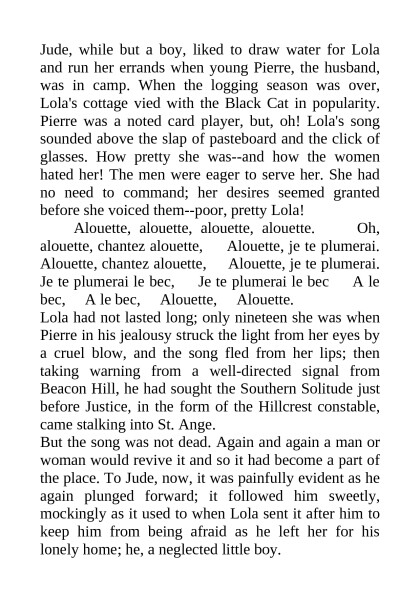 Jude, while but a boy, liked to draw water for Lola and run her errands when young Pierre, the husband, was in camp. When the logging season was over, Lola's cottage vied with the Black Cat in popularity. Pierre was a noted card player, but, oh! Lola's song sounded above the slap of pasteboard and the click of glasses. How pretty she was--and how the women hated her! The men were eager to serve her. She had no need to command; her desires seemed granted before she voiced them--poor, pretty Lola!

Alouette, alouette, alouette, alouette. Oh, alouette, chantez alouette, Alouette, je te plumerai. Alouette, chantez alouette, Alouette, je te plumerai. Je te plumerai le bec, Je te plumerai le bec A le bec, A le bec, Alouette, Alouette.

Lola had not lasted long; only nineteen she was when Pierre in his jealousy struck the light from her eyes by a cruel blow, and the song fled from her lips; then taking warning from a well-directed signal from Beacon Hill, he had sought the Southern Solitude just before Justice, in the form of the Hillcrest constable, came stalking into St. Ange.

But the song was not dead. Again and again a man or woman would revive it and so it had become a part of the place. To Jude, now, it was painfully evident as he again plunged forward; it followed him sweetly, mockingly as it used to when Lola sent it after him to keep him from being afraid as he left her for his lonely home; he, a neglected little boy.